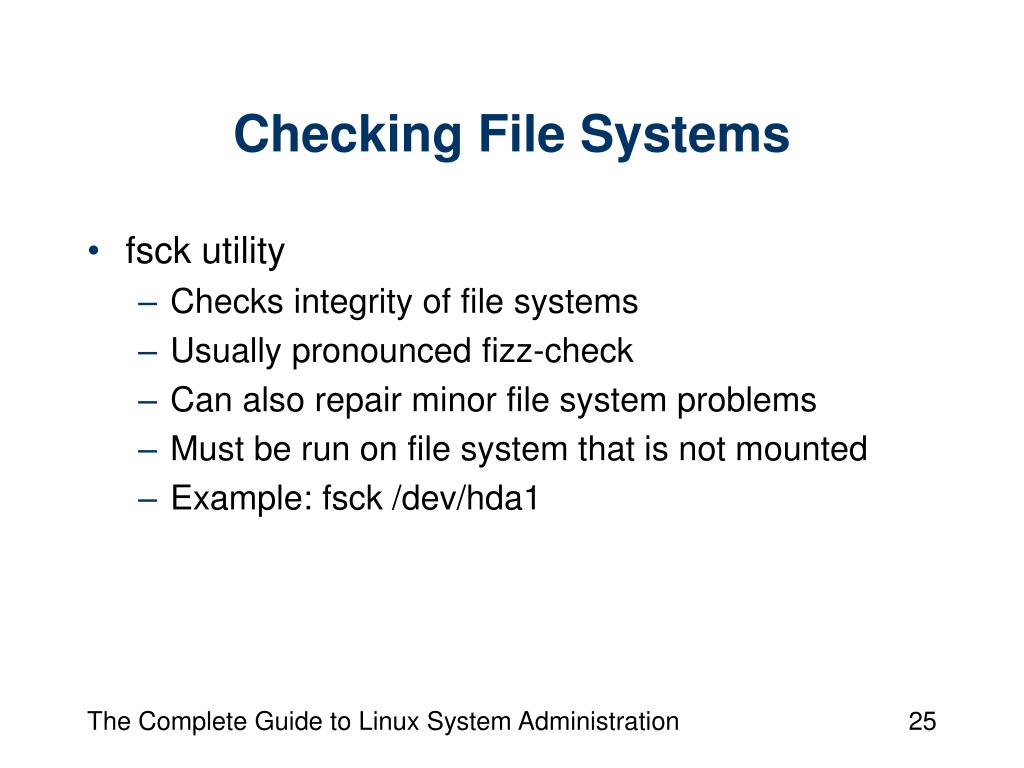 Checking File Systems

• fsck utility
– Checks integrity of file systems
– Usually pronounced fizz-check
– Can also repair minor file system problems
– Must be run on file system that is not mounted
– Example: fsck /dev/hda1

The Complete Guide to Linux System Administration

25